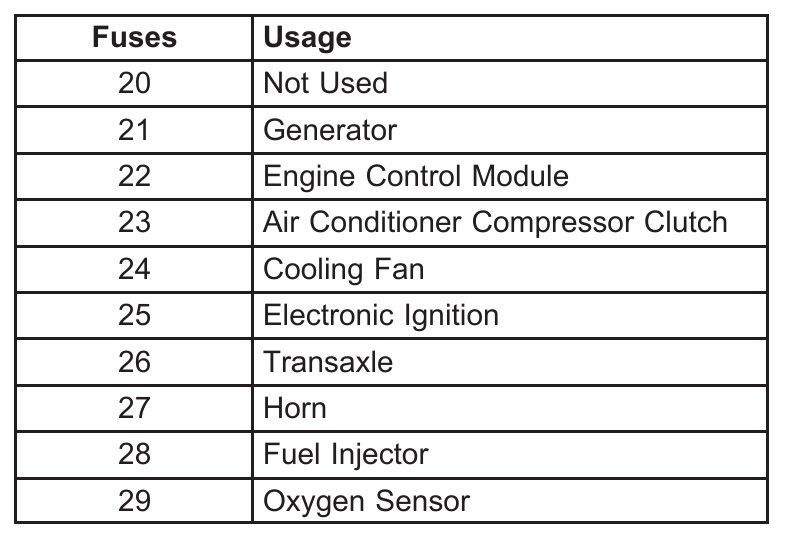 | Fuses | Usage |
|---|---|
| 20 | Not Used |
| 21 | Generator |
| 22 | Engine Control Module |
| 23 | Air Conditioner Compressor Clutch |
| 24 | Cooling Fan |
| 25 | Electronic Ignition |
| 26 | Transaxle |
| 27 | Horn |
| 28 | Fuel Injector |
| 29 | Oxygen Sensor |